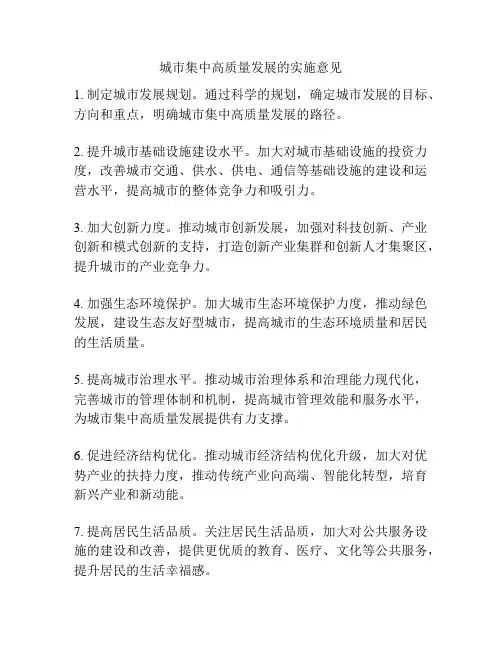 城市集中高质量发展的实施意见

1. 制定城市发展规划。通过科学的规划，确定城市发展的目标、方向和重点，明确城市集中高质量发展的路径。

2. 提升城市基础设施建设水平。加大对城市基础设施的投资力度，改善城市交通、供水、供电、通信等基础设施的建设和运营水平，提高城市的整体竞争力和吸引力。

3. 加大创新力度。推动城市创新发展，加强对科技创新、产业创新和模式创新的支持，打造创新产业集群和创新人才集聚区，提升城市的产业竞争力。

4. 加强生态环境保护。加大城市生态环境保护力度，推动绿色发展，建设生态友好型城市，提高城市的生态环境质量和居民的生活质量。

5. 提高城市治理水平。推动城市治理体系和治理能力现代化，完善城市的管理体制和机制，提高城市管理效能和服务水平，为城市集中高质量发展提供有力支撑。

6. 促进经济结构优化。推动城市经济结构优化升级，加大对优势产业的扶持力度，推动传统产业向高端、智能化转型，培育新兴产业和新动能。

7. 提高居民生活品质。关注居民生活品质，加大对公共服务设施的建设和改善，提供更优质的教育、医疗、文化等公共服务，提升居民的生活幸福感。